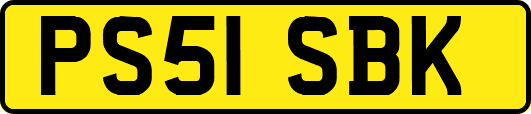 PS51 SBK